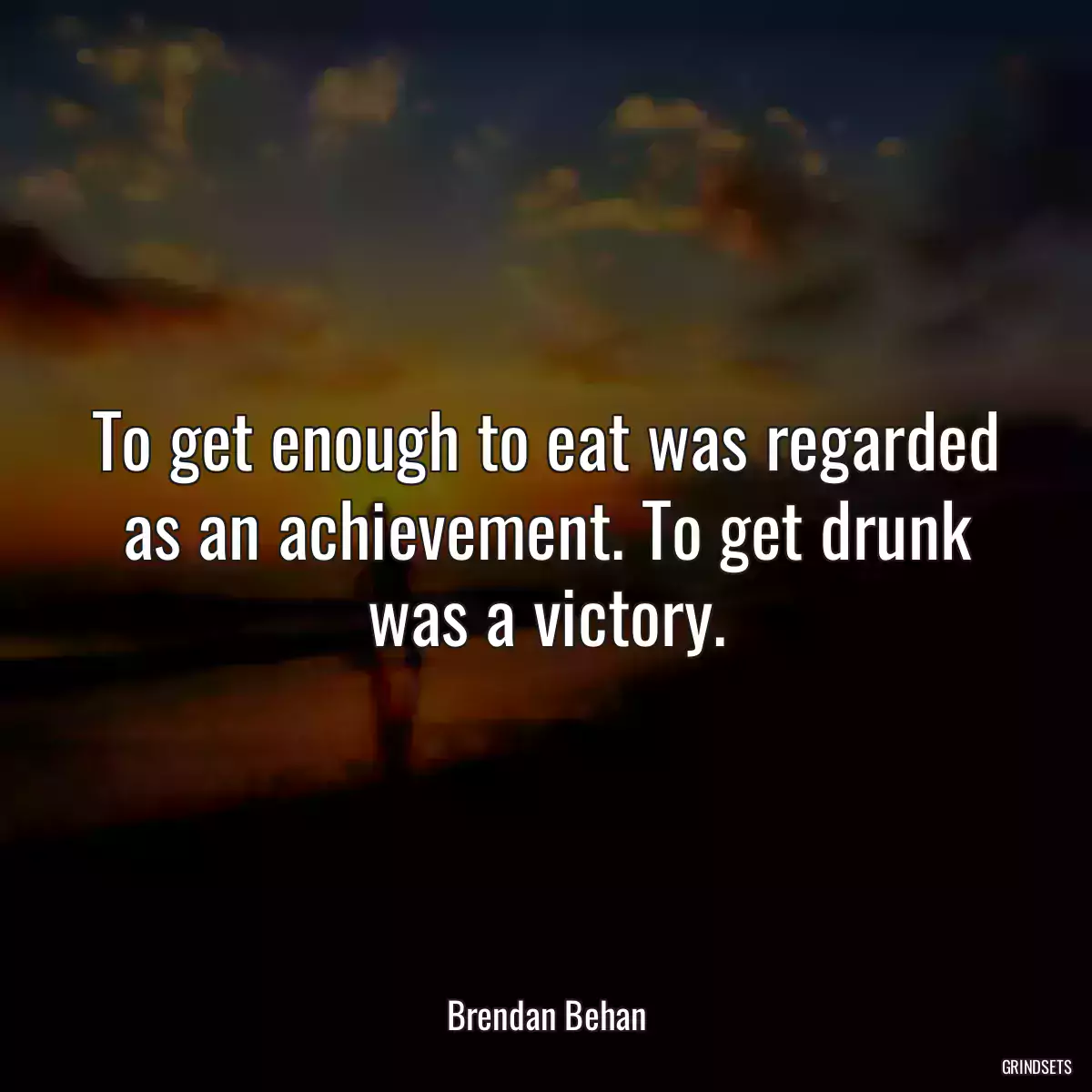 To get enough to eat was regarded as an achievement. To get drunk was a victory.

Brendan Behan

GRINDSETS